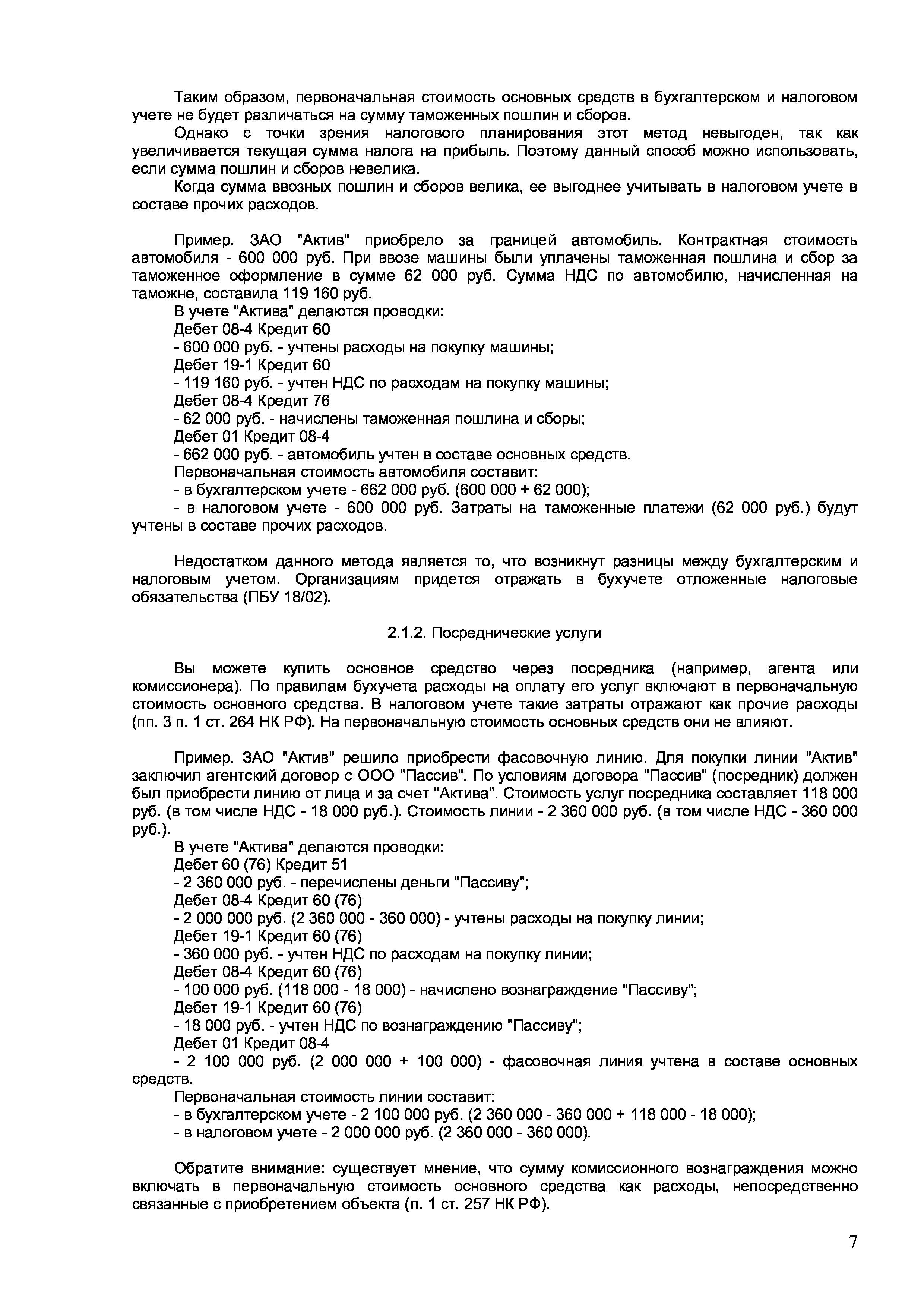 Таким образом, первоначальная стоимость основных средств в бухгалтерском и налоговом учете не будет различаться на сумму таможенных пошлин и сборов.

Однако с точки зрения налогового планирования этот метод невыгоден, так как увеличивается текущая сумма налога на прибыль. Поэтому данный способ можно использовать, если сумма пошлин и сборов невелика.

Когда сумма ввозных пошлин и сборов велика, ее выгоднее учитывать в налоговом учете в составе прочих расходов.

Пример. ЗАО "Актив" приобрело за границей автомобиль. Контрактная стоимость автомобиля - 600 000 руб. При ввозе машины были уплачены таможенная пошлина и сбор за таможенное оформление в сумме 62 000 руб. Сумма НДС по автомобилю, начисленная на таможне, составила 119 160 руб.

В учете "Актива" делаются проводки:

Дебет 08-4 Кредит 60

- 600 000 руб. - учтены расходы на покупку машины;

Дебет 19-1 Кредит 60

- 119 160 руб. - учтен НДС по расходам на покупку машины;

Дебет 08-4 Кредит 76

- 62 000 руб. - начислены таможенная пошлина и сборы;

Дебет 01 Кредит 08-4

- 662 000 руб. - автомобиль учтен в составе основных средств.

Первоначальная стоимость автомобиля составит:

- в бухгалтерском учете - 662 000 руб. (600 000 + 62 000);

- в налоговом учете - 600 000 руб. Затраты на таможенные платежи (62 000 руб.) будут учтены в составе прочих расходов.

Недостатком данного метода является то, что возникнут разницы между бухгалтерским и налоговым учетом. Организациям придется отражать в бухучете отложенные налоговые обязательства (ПБУ 18/02).

2.1.2. Посреднические услуги

Вы можете купить основное средство через посредника (например, агента или комиссионера). По правилам бухучета расходы на оплату его услуг включают в первоначальную стоимость основного средства. В налоговом учете такие затраты отражают как прочие расходы (пп. 3 п. 1 ст. 264 НК РФ). На первоначальную стоимость основных средств они не влияют.

Пример. ЗАО "Актив" решило приобрести фасовочную линию. Для покупки линии "Актив" заключил агентский договор с ООО "Пассив". По условиям договора "Пассив" (посредник) должен был приобрести линию от лица и за счет "Актива". Стоимость услуг посредника составляет 118 000 руб. (в том числе НДС - 18 000 руб.). Стоимость линии - 2 360 000 руб. (в том числе НДС - 360 000 руб.).

В учете "Актива" делаются проводки:

Дебет 60 (76) Кредит 51

- 2 360 000 руб. - перечислены деньги "Пассиву";

Дебет 08-4 Кредит 60 (76)

- 2 000 000 руб. (2 360 000 - 360 000) - учтены расходы на покупку линии;

Дебет 19-1 Кредит 60 (76)

- 360 000 руб. - учтен НДС по расходам на покупку линии;

Дебет 08-4 Кредит 60 (76)

- 100 000 руб. (118 000 - 18 000) - начислено вознаграждение "Пассиву";

Дебет 19-1 Кредит 60 (76)

- 18 000 руб. - учтен НДС по вознаграждению "Пассиву";

Дебет 01 Кредит 08-4

- 2 100 000 руб. (2 000 000 + 100 000) - фасовочная линия учтена в составе основных средств.

Первоначальная стоимость линии составит:

- в бухгалтерском учете - 2 100 000 руб. (2 360 000 - 360 000 + 118 000 - 18 000);

- в налоговом учете - 2 000 000 руб. (2 360 000 - 360 000).

Обратите внимание: существует мнение, что сумму комиссионного вознаграждения можно включать в первоначальную стоимость основного средства как расходы, непосредственно связанные с приобретением объекта (п. 1 ст. 257 НК РФ).

7